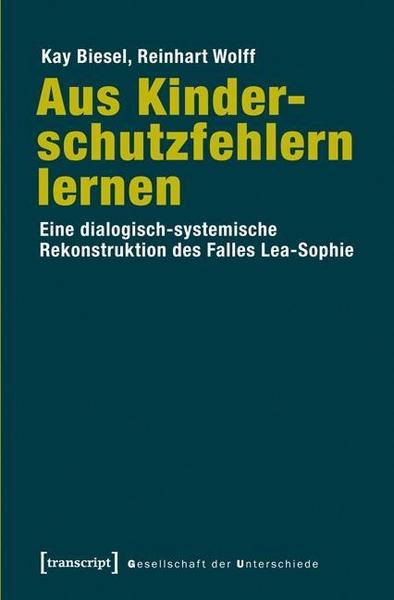 Kay Biesel, Reinhart Wolff

Aus Kinderschutzfehlern lernen

Eine dialogisch-systemische Rekonstruktion des Falles Lea-Sophie

[transcript] Gesellschaft der Unterschiede